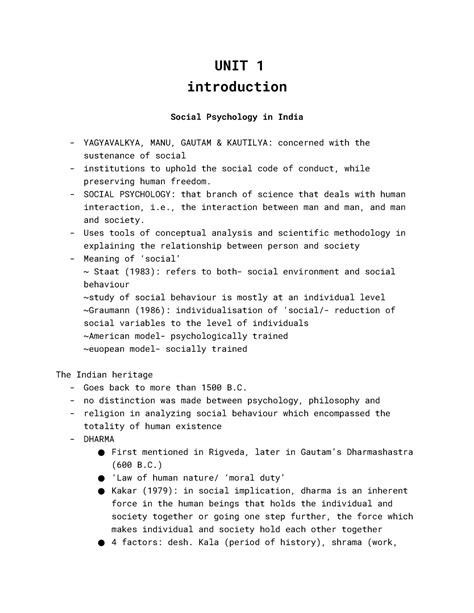 UNIT 1
introduction

Social Psychology in India

- YAGYAVALKYA, MANU, GAUTAM & KAUTILYA: concerned with the sustenance of social
- institutions to uphold the social code of conduct, while preserving human freedom.
- SOCIAL PSYCHOLOGY: that branch of science that deals with human interaction, i.e., the interaction between man and man, and man and society.
- Uses tools of conceptual analysis and scientific methodology in explaining the relationship between person and society
- Meaning of 'social'
~ Staat (1983): refers to both- social environment and social behaviour
~study of social behaviour is mostly at an individual level
~Graumann (1986): individualisation of 'social/- reduction of social variables to the level of individuals
~American model- psychologically trained
~euopean model- socially trained

The Indian heritage
- Goes back to more than 1500 B.C.
- no distinction was made between psychology, philosophy and
- religion in analyzing social behaviour which encompassed the totality of human existence
- DHARMA
● First mentioned in Rigveda, later in Gautam's Dharmashastra (600 B.C.)
● 'Law of human nature/ 'moral duty'
● Kakar (1979): in social implication, dharma is an inherent force in the human beings that holds the individual and society together or going one step further, the force which makes individual and society hold each other together
● 4 factors: desh. Kala (period of history), shrama (work,